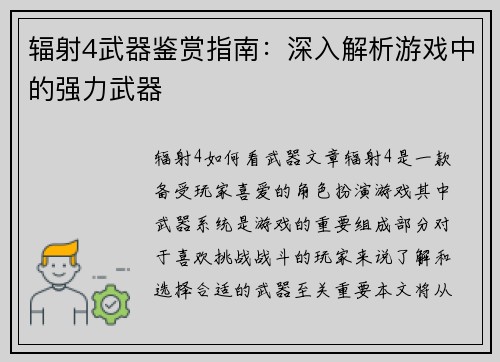 辐射4武器鉴赏指南：深入解析游戏中的强力武器

辐射4如何看武器文章辐射4是一款备受玩家喜爱的角色扮演游戏其中武器系统是游戏的重要组成部分对于喜欢挑战战斗的玩家来说了解和选择合适的武器至关重要本文将从